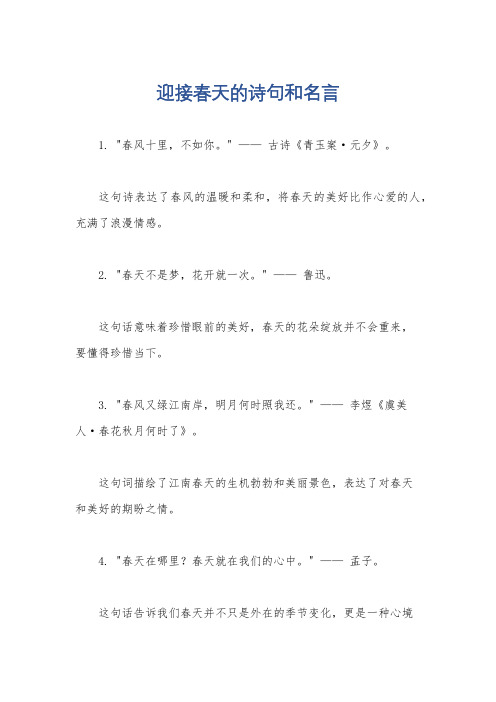 迎接春天的诗句和名言

1. "春风十里，不如你。" —— 古诗《青玉案·元夕》。

这句诗表达了春风的温暖和柔和，将春天的美好比作心爱的人，充满了浪漫情感。

2. "春天不是梦，花开就一次。" —— 鲁迅。

这句话意味着珍惜眼前的美好，春天的花朵绽放并不会重来，要懂得珍惜当下。

3. "春风又绿江南岸，明月何时照我还。" —— 李煜《虞美人·春花秋月何时了》。

这句词描绘了江南春天的生机勃勃和美丽景色，表达了对春天和美好的期盼之情。

4. "春天在哪里？春天就在我们的心中。" —— 孟子。

这句话告诉我们春天并不只是外在的季节变化，更是一种心境